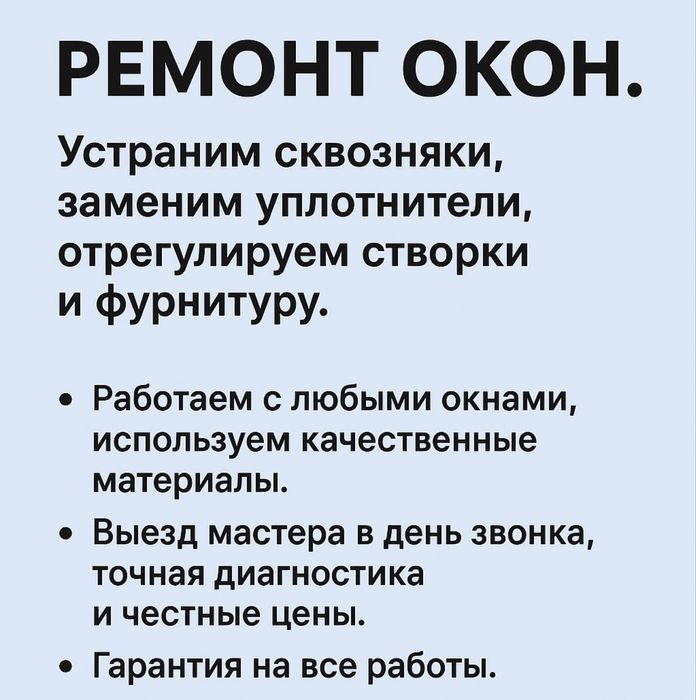 РЕМОНТ ОКОН.

Устраним сквозняки, заменим уплотнители, отрегулируем створки и фурнитуру.

• Работаем с любыми окнами, используем качественные материалы.
• Выезд мастера в день звонка, точная диагностика и честные цены.
• Гарантия на все работы.